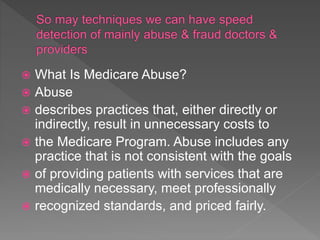 So may techniques we can have speed detection of mainly abuse & fraud doctors & providers

What Is Medicare Abuse?

Abuse

describes practices that, either directly or indirectly, result in unnecessary costs to

the Medicare Program. Abuse includes any practice that is not consistent with the goals

of providing patients with services that are medically necessary, meet professionally

recognized standards, and priced fairly.